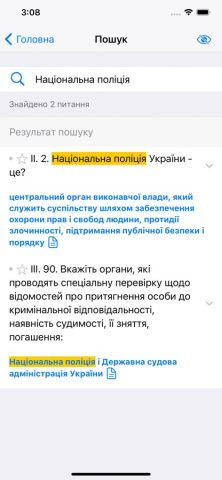 3:08

Головна

Пошук

Національна поліція

Знайдено 2 питання

Результат пошуку

II. 2. Національна поліція України - це?

центральний орган виконавчої влади, який служить суспільству шляхом забезпечення охорони прав і свобод людини, протидії злочинності, підтримання публічної безпеки і порядку

III. 90. Вкажіть органи, які проводять спеціальну перевірку щодо відомостей про притягнення особи до кримінальної відповідальності, наявність судимості, її зняття, погашення:

Національна поліція і Державна судова адміністрація України